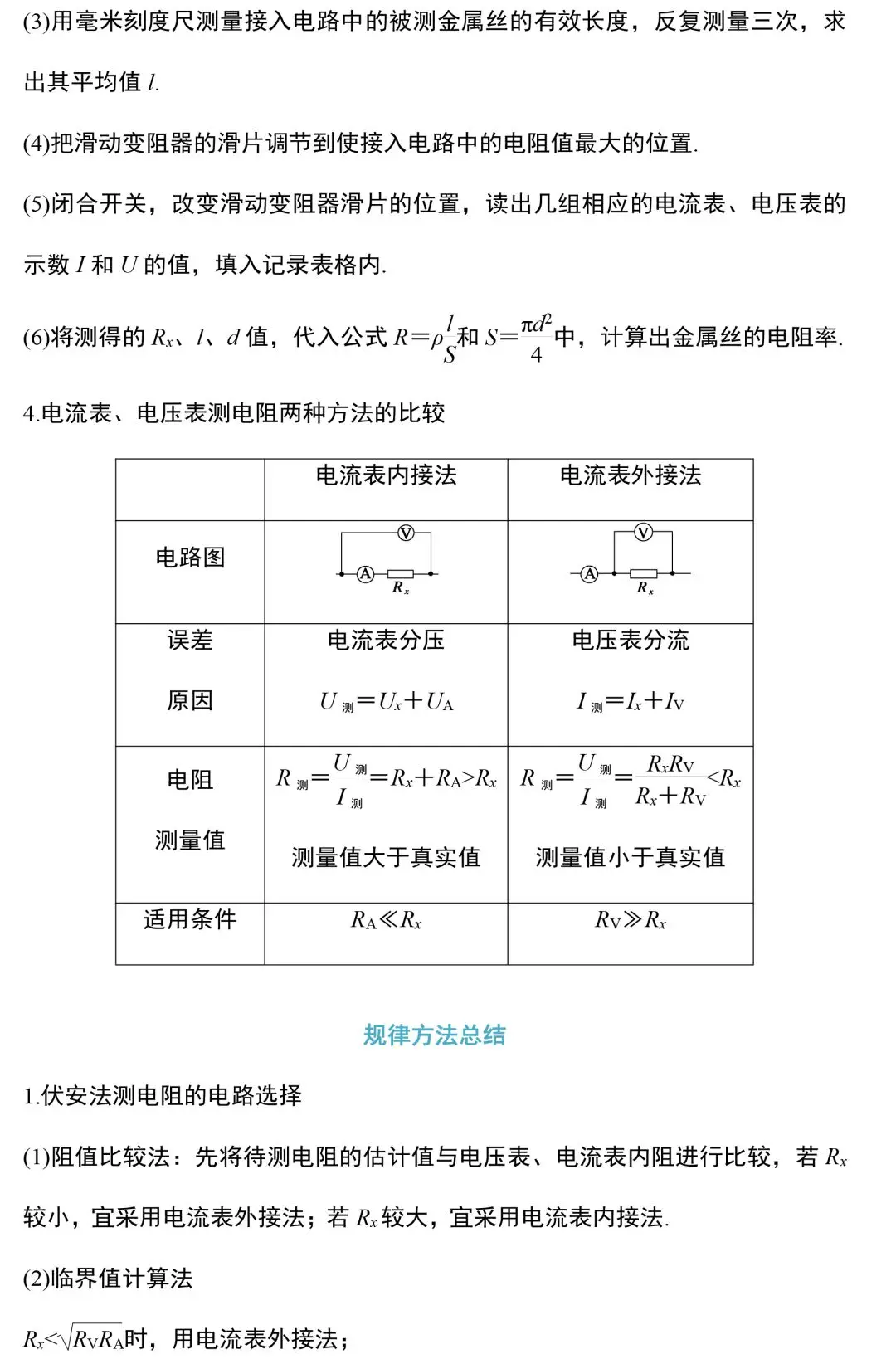 (3)用毫米刻度尺测量接入电路中的被测金属丝的有效长度，反复测量三次，求出其平均值 $l$.

(4)把滑动变阻器的滑片调节到使接入电路中的电阻值最大的位置.

(5)闭合开关，改变滑动变阻器滑片的位置，读出几组相应的电流表、电压表的示数 $I$ 和 $U$ 的值，填入记录表格内.

(6)将测得的 $R_x$、$l$、$d$ 值，代入公式 $R=\rho\frac{l}{S}$和 $S=\frac{\pi d^2}{4}$中，计算出金属丝的电阻率.

4.电流表、电压表测电阻两种方法的比较

| | 电流表内接法 | 电流表外接法 |
|---|---|---|
| 电路图 | V A $R_x$ | V A $R_x$ |
| 误差原因 | 电流表分压 $U_{测}=U_x+U_A$ | 电压表分流 $I_{测}=I_x+I_V$ |
| 电阻测量值 | $R_{测}=\frac{U_{测}}{I_{测}}=R_x+R_A>R_x$ 测量值大于真实值 | $R_{测}=\frac{U_{测}}{I_{测}}=\frac{R_xR_V}{R_x+R_V}<R_x$ 测量值小于真实值 |
| 适用条件 | $R_A\ll R_x$ | $R_V\gg R_x$ |

规律方法总结

1.伏安法测电阻的电路选择

(1)阻值比较法：先将待测电阻的估计值与电压表、电流表内阻进行比较，若 $R_x$ 较小，宜采用电流表外接法；若 $R_x$ 较大，宜采用电流表内接法.

(2)临界值计算法

$R_x<\sqrt{R_VR_A}$时，用电流表外接法；